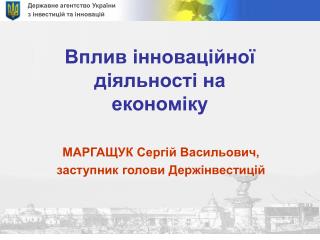 Державне агентство України
з інвестицій та інновацій

Вплив інноваційної діяльності на економіку

МАРГАЩУК Сергій Васильович,
заступник голови Держінвестицій